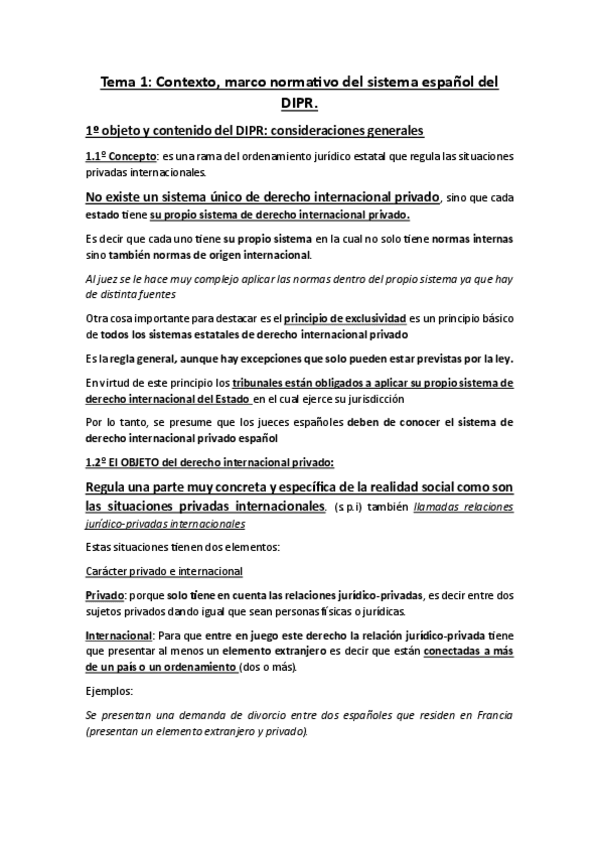 Tema 1: Contexto, marco normativo del sistema español del DIPR.

1º objeto y contenido del DIPR: consideraciones generales

1.1º Concepto: es una rama del ordenamiento jurídico estatal que regula las situaciones privadas internacionales.

No existe un sistema único de derecho internacional privado, sino que cada estado tiene su propio sistema de derecho internacional privado.

Es decir que cada uno tiene su propio sistema en la cual no solo tiene normas internas sino también normas de origen internacional.

Al juez se le hace muy complejo aplicar las normas dentro del propio sistema ya que hay de distinta fuentes

Otra cosa importante para destacar es el principio de exclusividad es un principio básico de todos los sistemas estatales de derecho internacional privado

Es la regla general, aunque hay excepciones que solo pueden estar previstas por la ley.

En virtud de este principio los tribunales están obligados a aplicar su propio sistema de derecho internacional del Estado en el cual ejerce su jurisdicción

Por lo tanto, se presume que los jueces españoles deben de conocer el sistema de derecho internacional privado español

1.2º El OBJETO del derecho internacional privado:

Regula una parte muy concreta y específica de la realidad social como son las situaciones privadas internacionales. (s p.i) también llamadas relaciones jurídico-privadas internacionales

Estas situaciones tienen dos elementos:

Carácter privado e internacional

Privado: porque solo tiene en cuenta las relaciones jurídico-privadas, es decir entre dos sujetos privados dando igual que sean personas físicas o jurídicas.

Internacional: Para que entre en juego este derecho la relación jurídico-privada tiene que presentar al menos un elemento extranjero es decir que están conectadas a más de un país o un ordenamiento (dos o más).

Ejemplos:

Se presentan una demanda de divorcio entre dos españoles que residen en Francia (presentan un elemento extranjero y privado).